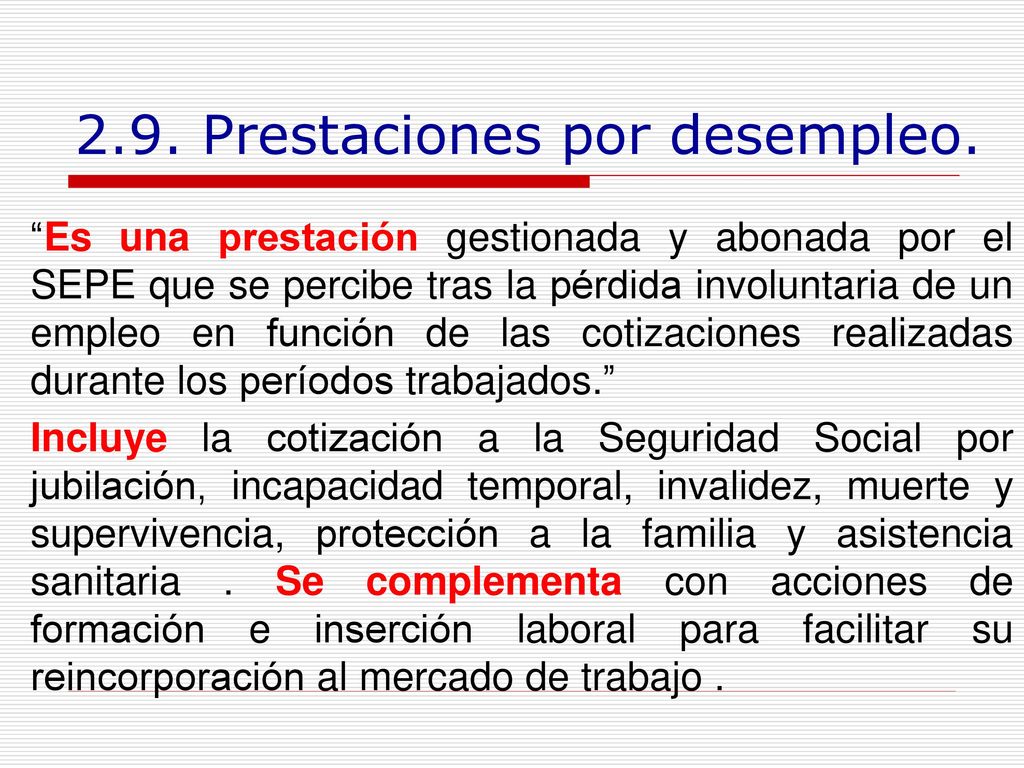 2.9. Prestaciones por desempleo.

“Es una prestación gestionada y abonada por el SEPE que se percibe tras la pérdida involuntaria de un empleo en función de las cotizaciones realizadas durante los períodos trabajados.”

Incluye la cotización a la Seguridad Social por jubilación, incapacidad temporal, invalidez, muerte y supervivencia, protección a la familia y asistencia sanitaria . Se complementa con acciones de formación e inserción laboral para facilitar su reincorporación al mercado de trabajo .